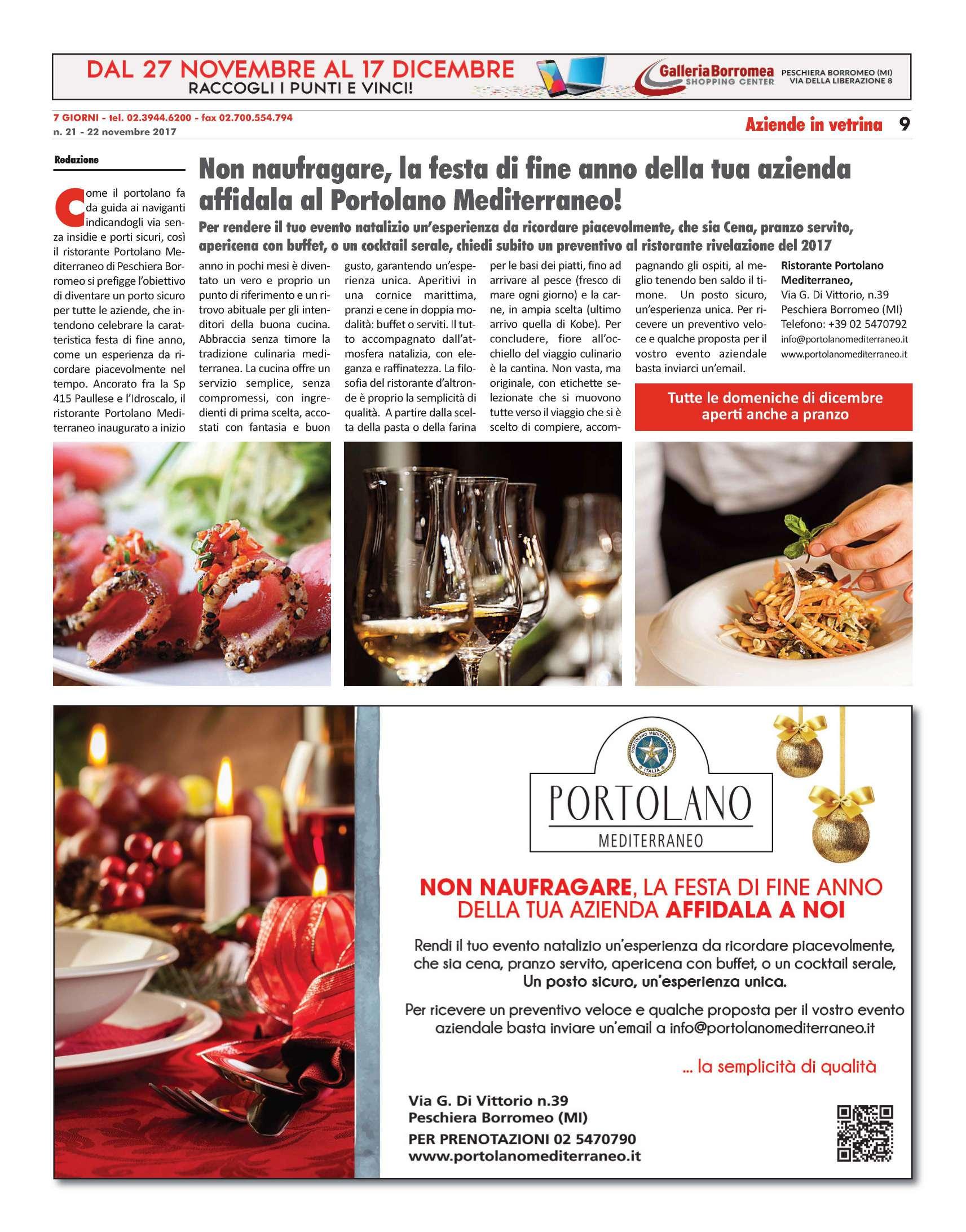 DAL 27 NOVEMBRE AL 17 DICEMBRE
RACCOGLI I PUNTI E VINCI!

GalleriaBorromea SHOPPING CENTER
PESCHIERA BORROMEO (MI) VIA DELLA LIBERAZIONE 8

7 GIORNI - tel. 02.3944.6200 - fax 02.700.554.794
n. 21 - 22 novembre 2017

Aziende in vetrina 9

Redazione

Non naufragare, la festa di fine anno della tua azienda affidala al Portolano Mediterraneo!

Per rendere il tuo evento natalizio un'esperienza da ricordare piacevolmente, che sia Cena, pranzo servito, apericena con buffet, o un cocktail serale, chiedi subito un preventivo al ristorante rivelazione del 2017

Come il portolano fa da guida ai naviganti indicandogli via senza insidie e porti sicuri, così il ristorante Portolano Mediterraneo di Peschiera Borromeo si prefigge l'obiettivo di diventare un porto sicuro per tutte le aziende, che intendono celebrare la caratteristica festa di fine anno, come un esperienza da ricordare piacevolmente nel tempo. Ancorato fra la Sp 415 Paullese e l'Idroscalo, il ristorante Portolano Mediterraneo inaugurato a inizio anno in pochi mesi è diventato un vero e proprio un punto di riferimento e un ritrovo abituale per gli intenditori della buona cucina. Abbraccia senza timore la tradizione culinaria mediterranea. La cucina offre un servizio semplice, senza compromessi, con ingredienti di prima scelta, accostati con fantasia e buon gusto, garantendo un'esperienza unica. Aperitivi in una cornice marittima, pranzi e cene in doppia modalità: buffet o serviti. Il tutto accompagnato dall'atmosfera natalizia, con eleganza e raffinatezza. La filosofia del ristorante d'altronde è proprio la semplicità di qualità. A partire dalla scelta della pasta o della farina per le basi dei piatti, fino ad arrivare al pesce (fresco di mare ogni giorno) e la carne, in ampia scelta (ultimo arrivo quella di Kobe). Per concludere, fiore all'occhiello del viaggio culinario è la cantina. Non vasta, ma originale, con etichette selezionate che si muovono tutte verso il viaggio che si è scelto di compiere, accompagnando gli ospiti, al meglio tenendo ben saldo il timone. Un posto sicuro, un'esperienza unica. Per ricevere un preventivo veloce e qualche proposta per il vostro evento aziendale basta inviarci un'email.

Ristorante Portolano Mediterraneo,
Via G. Di Vittorio, n.39
Peschiera Borromeo (MI)
Telefono: +39 02 5470792
info@portolanomediterraneo.it
www.portolanomediterraneo.it

Tutte le domeniche di dicembre aperti anche a pranzo

PORTOLANO MEDITERRANEO ITALIA
PORTOLANO
MEDITERRANEO

NON NAUFRAGARE, LA FESTA DI FINE ANNO DELLA TUA AZIENDA AFFIDALA A NOI

Rendi il tuo evento natalizio un'esperienza da ricordare piacevolmente, che sia cena, pranzo servito, apericena con buffet, o un cocktail serale, Un posto sicuro, un'esperienza unica.

Per ricevere un preventivo veloce e qualche proposta per il vostro evento aziendale basta inviare un'email a info@portolanomediterraneo.it

... la semplicità di qualità

Via G. Di Vittorio n.39
Peschiera Borromeo (MI)
PER PRENOTAZIONI 02 5470790
www.portolanomediterraneo.it